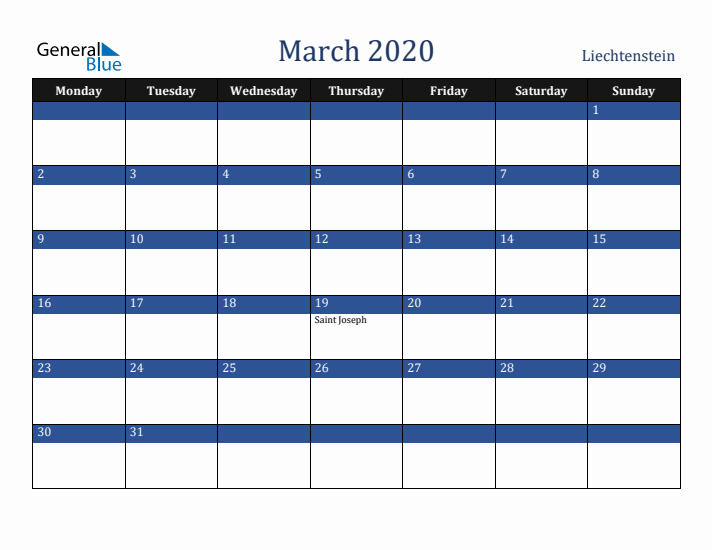 General Blue

March 2020

Liechtenstein

| Monday | Tuesday | Wednesday | Thursday | Friday | Saturday | Sunday |
|---|---|---|---|---|---|---|
| | | | | | | 1 |
| 2 | 3 | 4 | 5 | 6 | 7 | 8 |
| 9 | 10 | 11 | 12 | 13 | 14 | 15 |
| 16 | 17 | 18 | 19 Saint Joseph | 20 | 21 | 22 |
| 23 | 24 | 25 | 26 | 27 | 28 | 29 |
| 30 | 31 | | | | | |